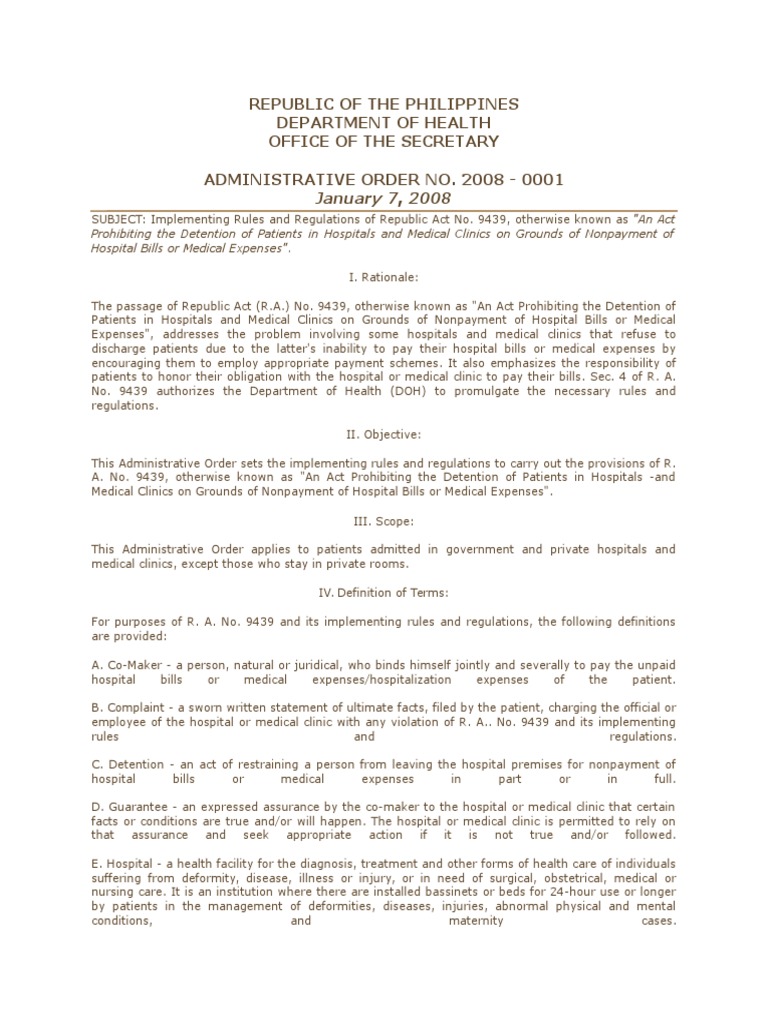 REPUBLIC OF THE PHILIPPINES
DEPARTMENT OF HEALTH
OFFICE OF THE SECRETARY

ADMINISTRATIVE ORDER NO. 2008 - 0001
January 7, 2008

SUBJECT: Implementing Rules and Regulations of Republic Act No. 9439, otherwise known as "An Act Prohibiting the Detention of Patients in Hospitals and Medical Clinics on Grounds of Nonpayment of Hospital Bills or Medical Expenses".

I. Rationale:

The passage of Republic Act (R.A.) No. 9439, otherwise known as "An Act Prohibiting the Detention of Patients in Hospitals and Medical Clinics on Grounds of Nonpayment of Hospital Bills or Medical Expenses", addresses the problem involving some hospitals and medical clinics that refuse to discharge patients due to the latter's inability to pay their hospital bills or medical expenses by encouraging them to employ appropriate payment schemes. It also emphasizes the responsibility of patients to honor their obligation with the hospital or medical clinic to pay their bills. Sec. 4 of R. A. No. 9439 authorizes the Department of Health (DOH) to promulgate the necessary rules and regulations.

II. Objective:

This Administrative Order sets the implementing rules and regulations to carry out the provisions of R. A. No. 9439, otherwise known as "An Act Prohibiting the Detention of Patients in Hospitals -and Medical Clinics on Grounds of Nonpayment of Hospital Bills or Medical Expenses".

III. Scope:

This Administrative Order applies to patients admitted in government and private hospitals and medical clinics, except those who stay in private rooms.

IV. Definition of Terms:

For purposes of R. A. No. 9439 and its implementing rules and regulations, the following definitions are provided:

A. Co-Maker - a person, natural or juridical, who binds himself jointly and severally to pay the unpaid hospital bills or medical expenses/hospitalization expenses of the patient.

B. Complaint - a sworn written statement of ultimate facts, filed by the patient, charging the official or employee of the hospital or medical clinic with any violation of R. A.. No. 9439 and its implementing rules and regulations.

C. Detention - an act of restraining a person from leaving the hospital premises for nonpayment of hospital bills or medical expenses in part or in full.

D. Guarantee - an expressed assurance by the co-maker to the hospital or medical clinic that certain facts or conditions are true and/or will happen. The hospital or medical clinic is permitted to rely on that assurance and seek appropriate action if it is not true and/or followed.

E. Hospital - a health facility for the diagnosis, treatment and other forms of health care of individuals suffering from deformity, disease, illness or injury, or in need of surgical, obstetrical, medical or nursing care. It is an institution where there are installed bassinets or beds for 24-hour use or longer by patients in the management of deformities, diseases, injuries, abnormal physical and mental conditions, and maternity cases.